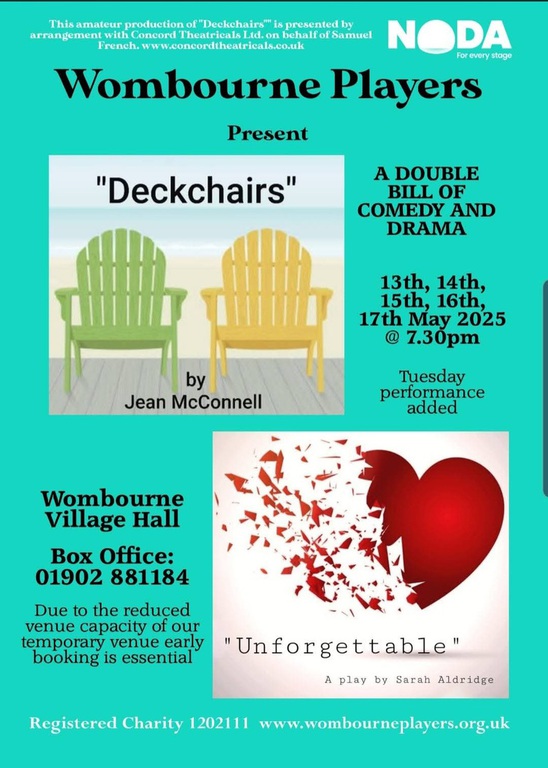 This amateur production of "Deckchairs"" is presented by arrangement with Concord Theatricals Ltd. on behalf of Samuel French. www.concordtheatricals.co.uk

NODA
For every stage

Wombourne Players

Present

"Deckchairs"

by
Jean McConnell

A DOUBLE BILL OF COMEDY AND DRAMA

13th, 14th, 15th, 16th, 17th May 2025 @ 7.30pm

Tuesday performance added

Wombourne Village Hall

Box Office: 01902 881184

Due to the reduced venue capacity of our temporary venue early booking is essential

"Unforgettable"

A play by Sarah Aldridge

Registered Charity 1202111 www.wombourneplayers.org.uk